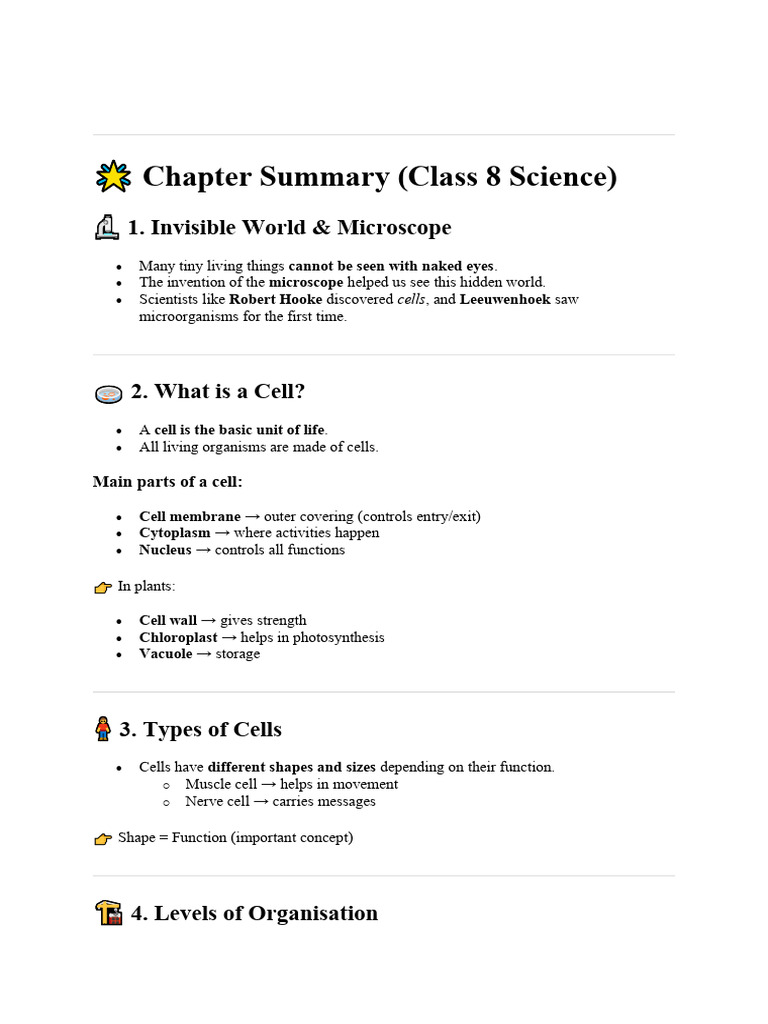 Chapter Summary (Class 8 Science)

1. Invisible World & Microscope

• Many tiny living things cannot be seen with naked eyes.
• The invention of the microscope helped us see this hidden world.
• Scientists like Robert Hooke discovered cells, and Leeuwenhoek saw microorganisms for the first time.

2. What is a Cell?

• A cell is the basic unit of life.
• All living organisms are made of cells.

Main parts of a cell:

• Cell membrane → outer covering (controls entry/exit)
• Cytoplasm → where activities happen
• Nucleus → controls all functions

In plants:

• Cell wall → gives strength
• Chloroplast → helps in photosynthesis
• Vacuole → storage

3. Types of Cells

• Cells have different shapes and sizes depending on their function.
o Muscle cell → helps in movement
o Nerve cell → carries messages

Shape = Function (important concept)

4. Levels of Organisation